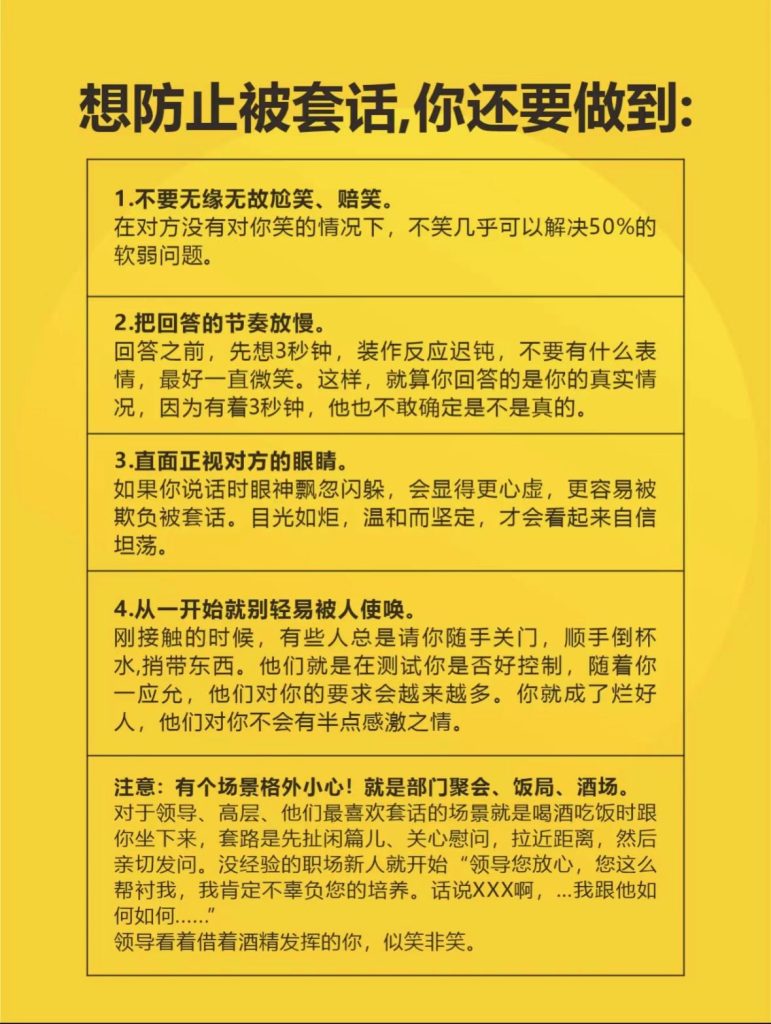 想防止被套话,你还要做到:

1.不要无缘无故尬笑、赔笑。
在对方没有对你笑的情况下，不笑几乎可以解决50%的软弱问题。

2.把回答的节奏放慢。
回答之前，先想3秒钟，装作反应迟钝，不要有什么表情，最好一直微笑。这样，就算你回答的是你的真实情况，因为有着3秒钟，他也不敢确定是不是真的。

3.直面正视对方的眼睛。
如果你说话时眼神飘忽闪躲，会显得更心虚，更容易被欺负被套话。目光如炬，温和而坚定，才会看起来自信坦荡。

4.从一开始就别轻易被人使唤。
刚接触的时候，有些人总是请你随手关门，顺手倒杯水,捎带东西。他们就是在测试你是否好控制，随着你一应允，他们对你的要求会越来越多。你就成了烂好人，他们对你不会有半点感激之情。

注意：有个场景格外小心！就是部门聚会、饭局、酒场。
对于领导、高层、他们最喜欢套话的场景就是喝酒吃饭时跟你坐下来，套路是先扯闲篇儿、关心慰问，拉近距离，然后亲切发问。没经验的职场新人就开始“领导您放心，您这么帮衬我，我肯定不辜负您的培养。话说XXX啊，...我跟他如何如何......”
领导看着借着酒精发挥的你，似笑非笑。